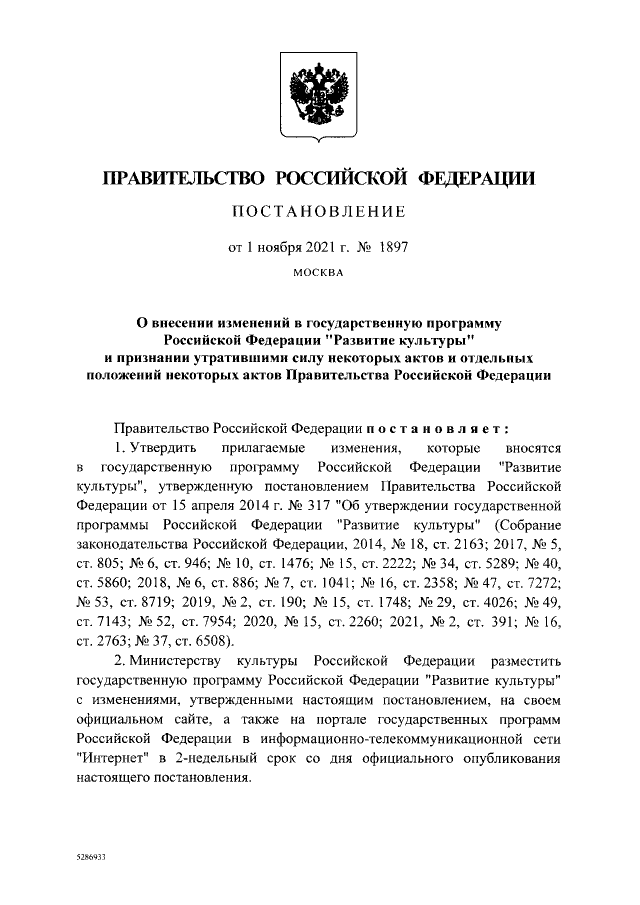 ПРАВИТЕЛЬСТВО РОССИЙСКОЙ ФЕДЕРАЦИИ

ПОСТАНОВЛЕНИЕ

от 1 ноября 2021 г. № 1897

МОСКВА

О внесении изменений в государственную программу Российской Федерации "Развитие культуры" и признании утратившими силу некоторых актов и отдельных положений некоторых актов Правительства Российской Федерации

Правительство Российской Федерации постановляет:

1. Утвердить прилагаемые изменения, которые вносятся в государственную программу Российской Федерации "Развитие культуры", утвержденную постановлением Правительства Российской Федерации от 15 апреля 2014 г. № 317 "Об утверждении государственной программы Российской Федерации "Развитие культуры" (Собрание законодательства Российской Федерации, 2014, № 18, ст. 2163; 2017, № 5, ст. 805; № 6, ст. 946; № 10, ст. 1476; № 15, ст. 2222; № 34, ст. 5289; № 40, ст. 5860; 2018, № 6, ст. 886; № 7, ст. 1041; № 16, ст. 2358; № 47, ст. 7272; № 53, ст. 8719; 2019, № 2, ст. 190; № 15, ст. 1748; № 29, ст. 4026; № 49, ст. 7143; № 52, ст. 7954; 2020, № 15, ст. 2260; 2021, № 2, ст. 391; № 16, ст. 2763; № 37, ст. 6508).

2. Министерству культуры Российской Федерации разместить государственную программу Российской Федерации "Развитие культуры" с изменениями, утвержденными настоящим постановлением, на своем официальном сайте, а также на портале государственных программ Российской Федерации в информационно-телекоммуникационной сети "Интернет" в 2-недельный срок со дня официального опубликования настоящего постановления.

5286933